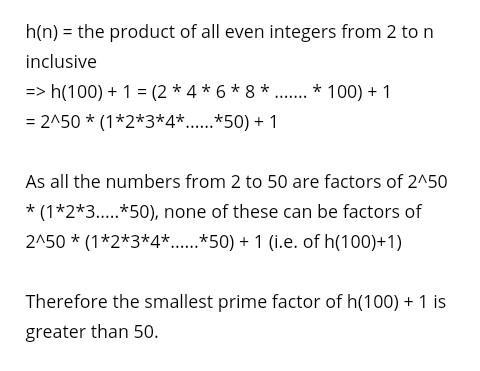 h(n) = the product of all even integers from 2 to n inclusive
=> h(100) + 1 = (2 * 4 * 6 * 8 * ....... * 100) + 1
= 2^50 * (1*2*3*4*......*50) + 1

As all the numbers from 2 to 50 are factors of 2^50 * (1*2*3.....*50), none of these can be factors of 2^50 * (1*2*3*4*......*50) + 1 (i.e. of h(100)+1)

Therefore the smallest prime factor of h(100) + 1 is greater than 50.